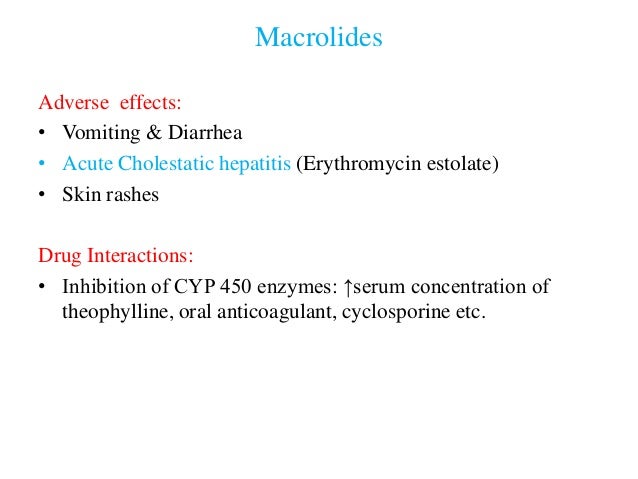 Macrolides

Adverse effects:
• Vomiting & Diarrhea
• Acute Cholestatic hepatitis (Erythromycin estolate)
• Skin rashes

Drug Interactions:
• Inhibition of CYP 450 enzymes: ↑serum concentration of theophylline, oral anticoagulant, cyclosporine etc.